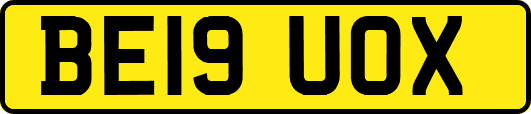 BE19 UOX